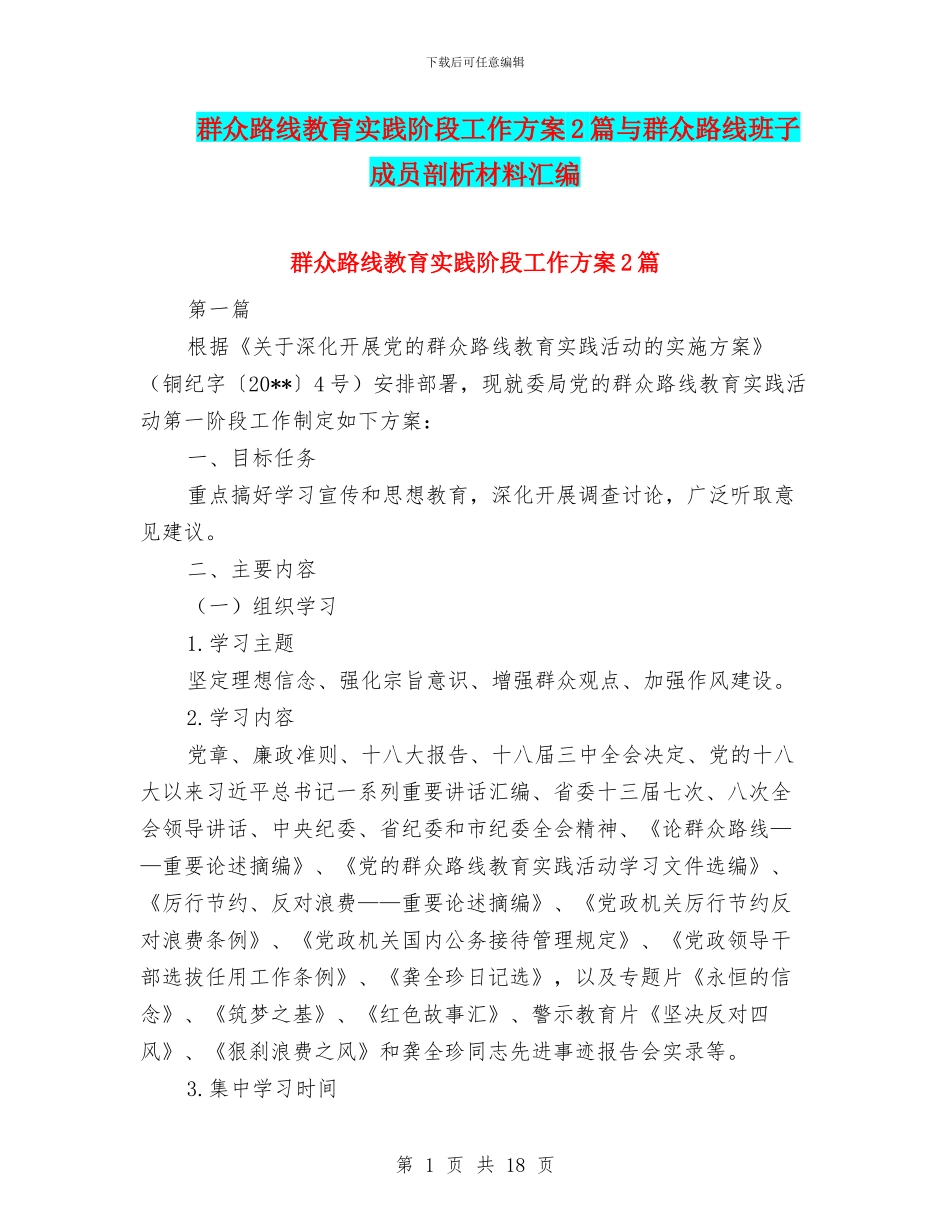 下载后可任意编辑

群众路线教育实践阶段工作方案2篇与群众路线班子成员剖析材料汇编

群众路线教育实践阶段工作方案2篇

第一篇

根据《关于深化开展党的群众路线教育实践活动的实施方案》（铜纪字〔20**〕4号）安排部署，现就委局党的群众路线教育实践活动第一阶段工作制定如下方案：

一、目标任务

重点搞好学习宣传和思想教育，深化开展调查讨论，广泛听取意见建议。

二、主要内容

（一）组织学习

1.学习主题

坚定理想信念、强化宗旨意识、增强群众观点、加强作风建设。

2.学习内容

党章、廉政准则、十八大报告、十八届三中全会决定、党的十八大以来习近平总书记一系列重要讲话汇编、省委十三届七次、八次全会领导讲话、中央纪委、省纪委和市纪委全会精神、《论群众路线——重要论述摘编》、《党的群众路线教育实践活动学习文件选编》、《厉行节约、反对浪费——重要论述摘编》、《党政机关厉行节约反对浪费条例》、《党政机关国内公务接待管理规定》、《党政领导干部选拔任用工作条例》、《龚全珍日记选》，以及专题片《永恒的信念》、《筑梦之基》、《红色故事汇》、警示教育片《坚决反对四风》、《狠刹浪费之风》和龚全珍同志先进事迹报告会实录等。

3.集中学习时间

第 1 页 共 18 页